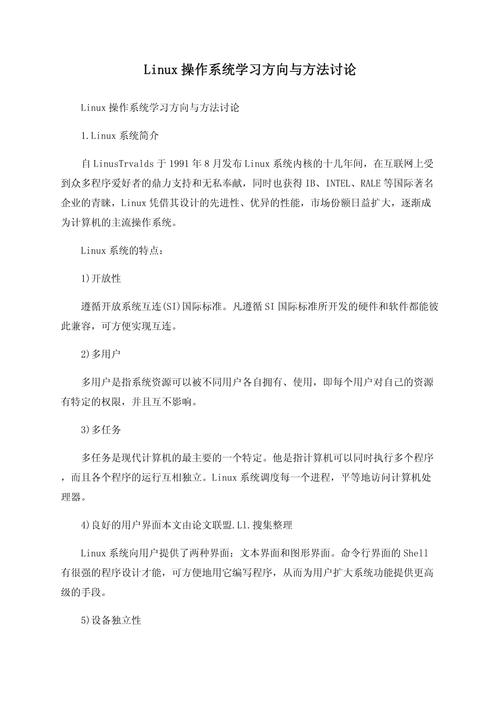 Linux 操作系统学习方向与方法讨论

Linux 操作系统学习方向与方法讨论

1.Linux 系统简介

自 LinusTrvalds 于 1991 年 8 月发布 Linux 系统内核的十几年间，在互联网上受到众多程序爱好者的鼎力支持和无私奉献，同时也获得 IB、INTEL、RALE 等国际著名企业的青睐，Linux 凭借其设计的先进性、优异的性能，市场份额日益扩大，逐渐成为计算机的主流操作系统。

Linux 系统的特点：

1)开放性

遵循开放系统互连(SI)国际标准。凡遵循 SI 国际标准所开发的硬件和软件都能彼此兼容，可方便实现互连。

2)多用户

多用户是指系统资源可以被不同用户各自拥有、使用，即每个用户对自己的资源有特定的权限，并且互不影响。

3)多任务

多任务是现代计算机的最主要的一个特定。他是指计算机可以同时执行多个程序，而且各个程序的运行互相独立。Linux 系统调度每一个进程，平等地访问计算机处理器。

4)良好的用户界面本文由论文联盟.Ll.搜集整理

Linux 系统向用户提供了两种界面：文本界面和图形界面。命令行界面的 Shell 有很强的程序设计才能，可方便地用它编写程序，从而为用户扩大系统功能提供更高级的手段。

5)设备独立性